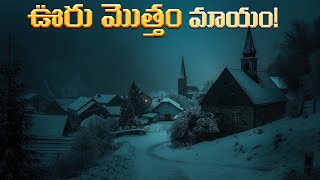 ఊరు మొత్తం మాయం!